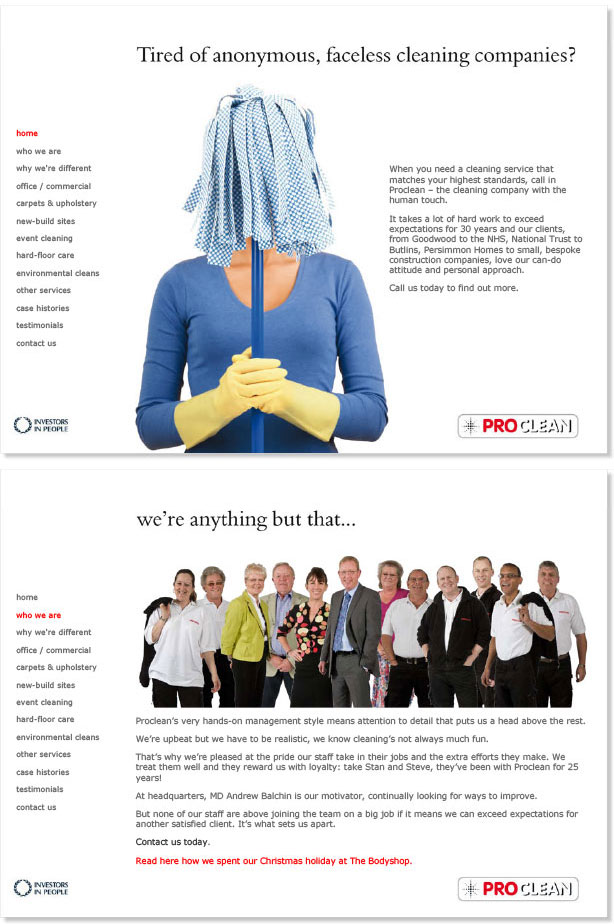 Tired of anonymous, faceless cleaning companies?

home
who we are
why we're different
office / commercial
carpets & upholstery
new-build sites
event cleaning
hard-floor care
environmental cleans
other services
case histories
testimonials
contact us

When you need a cleaning service that matches your highest standards, call in Proclean – the cleaning company with the human touch.

It takes a lot of hard work to exceed expectations for 30 years and our clients, from Goodwood to the NHS, National Trust to Butlins, Persimmon Homes to small, bespoke construction companies, love our can-do attitude and personal approach.

Call us today to find out more.

INVESTORS IN PEOPLE

PROCLEAN

we're anything but that...

home
who we are
why we're different
office / commercial
carpets & upholstery
new-build sites
event cleaning
hard-floor care
environmental cleans
other services
case histories
testimonials
contact us

Proclean's very hands-on management style means attention to detail that puts us a head above the rest.

We're upbeat but we have to be realistic, we know cleaning's not always much fun.

That's why we're pleased at the pride our staff take in their jobs and the extra efforts they make. We treat them well and they reward us with loyalty: take Stan and Steve, they've been with Proclean for 25 years!

At headquarters, MD Andrew Balchin is our motivator, continually looking for ways to improve.

But none of our staff are above joining the team on a big job if it means we can exceed expectations for another satisfied client. It's what sets us apart.

Contact us today.

Read here how we spent our Christmas holiday at The Bodyshop.

INVESTORS IN PEOPLE

PROCLEAN